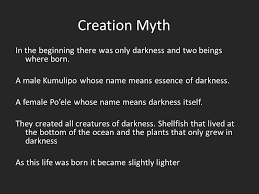 Creation Myth

In the beginning there was only darkness and two beings where born.

A male Kumulipo whose name means essence of darkness.

A female Po'ele whose name means darkness itself.

They created all creatures of darkness. Shellfish that lived at the bottom of the ocean and the plants that only grew in darkness

As this life was born it became slightly lighter